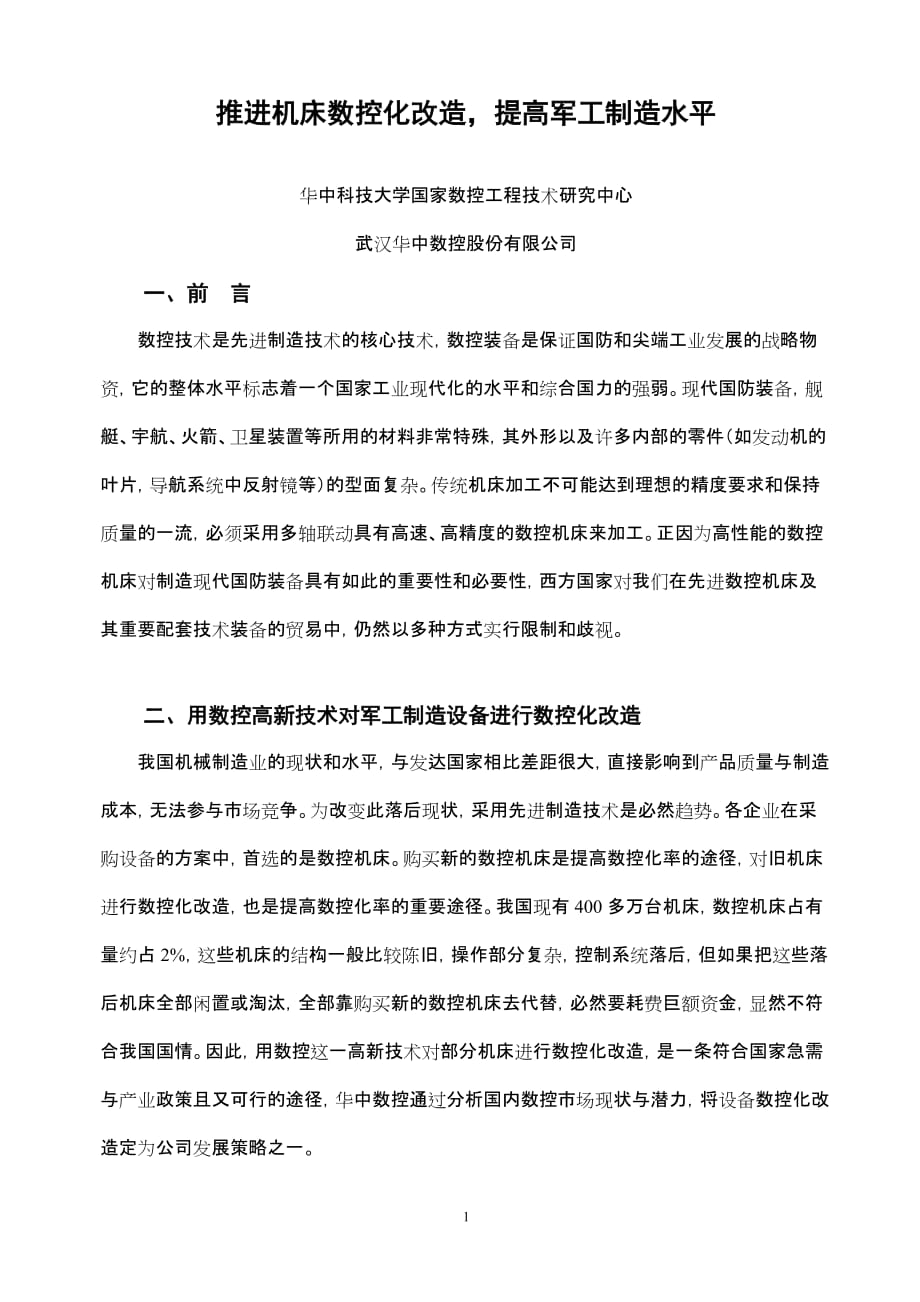 推进机床数控化改造，提高军工制造水平

华中科技大学国家数控工程技术研究中心

武汉华中数控股份有限公司

一、前　言

数控技术是先进制造技术的核心技术，数控装备是保证国防和尖端工业发展的战略物资，它的整体水平标志着一个国家工业现代化的水平和综合国力的强弱。现代国防装备，舰艇、宇航、火箭、卫星装置等所用的材料非常特殊，其外形以及许多内部的零件（如发动机的叶片，导航系统中反射镜等）的型面复杂。传统机床加工不可能达到理想的精度要求和保持质量的一流，必须采用多轴联动具有高速、高精度的数控机床来加工。正因为高性能的数控机床对制造现代国防装备具有如此的重要性和必要性，西方国家对我们在先进数控机床及其重要配套技术装备的贸易中，仍然以多种方式实行限制和歧视。

二、用数控高新技术对军工制造设备进行数控化改造

我国机械制造业的现状和水平，与发达国家相比差距很大，直接影响到产品质量与制造成本，无法参与市场竞争。为改变此落后现状，采用先进制造技术是必然趋势。各企业在采购设备的方案中，首选的是数控机床。购买新的数控机床是提高数控化率的途径，对旧机床进行数控化改造，也是提高数控化率的重要途径。我国现有 400 多万台机床，数控机床占有量约占 2%，这些机床的结构一般比较陈旧，操作部分复杂，控制系统落后，但如果把这些落后机床全部闲置或淘汰，全部靠购买新的数控机床去代替，必然要耗费巨额资金，显然不符合我国国情。因此，用数控这一高新技术对部分机床进行数控化改造，是一条符合国家急需与产业政策且又可行的途径，华中数控通过分析国内数控市场现状与潜力，将设备数控化改造定为公司发展策略之一。

1